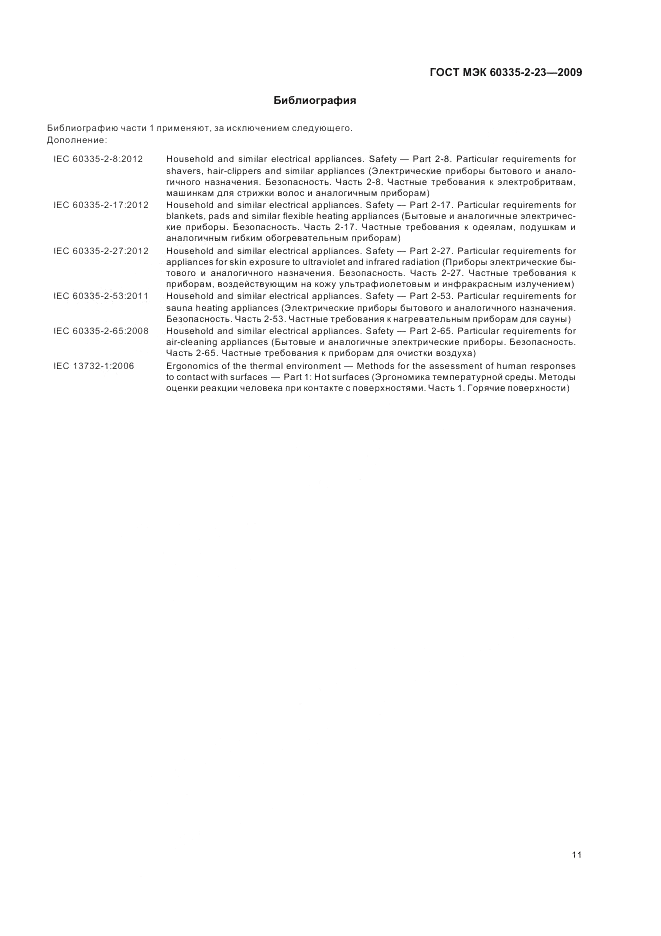 ГОСТ МЭК 60335-2-23—2009

Библиография

Библиографию части 1 применяют, за исключением следующего.
Дополнение:

| | |
|---|---|
| IEC 60335-2-8:2012 | Household and similar electrical appliances. Safety — Part 2-8. Particular requirements for shavers, hair-clippers and similar appliances (Электрические приборы бытового и аналогичного назначения. Безопасность. Часть 2-8. Частные требования к электробритвам, машинкам для стрижки волос и аналогичным приборам) |
| IEC 60335-2-17:2012 | Household and similar electrical appliances. Safety — Part 2-17. Particular requirements for blankets, pads and similar flexible heating appliances (Бытовые и аналогичные электрические приборы. Безопасность. Часть 2-17. Частные требования к одеялам, подушкам и аналогичным гибким обогревательным приборам) |
| IEC 60335-2-27:2012 | Household and similar electrical appliances. Safety — Part 2-27. Particular requirements for appliances for skin exposure to ultraviolet and infrared radiation (Приборы электрические бытового и аналогичного назначения. Безопасность. Часть 2-27. Частные требования к приборам, воздействующим на кожу ультрафиолетовым и инфракрасным излучением) |
| IEC 60335-2-53:2011 | Household and similar electrical appliances. Safety — Part 2-53. Particular requirements for sauna heating appliances (Электрические приборы бытового и аналогичного назначения. Безопасность. Часть 2-53. Частные требования к нагревательным приборам для сауны) |
| IEC 60335-2-65:2008 | Household and similar electrical appliances. Safety — Part 2-65. Particular requirements for air-cleaning appliances (Бытовые и аналогичные электрические приборы. Безопасность. Часть 2-65. Частные требования к приборам для очистки воздуха) |
| IEC 13732-1:2006 | Ergonomics of the thermal environment — Methods for the assessment of human responses to contact with surfaces — Part 1: Hot surfaces (Эргономика температурной среды. Методы оценки реакции человека при контакте с поверхностями. Часть 1. Горячие поверхности) |

11